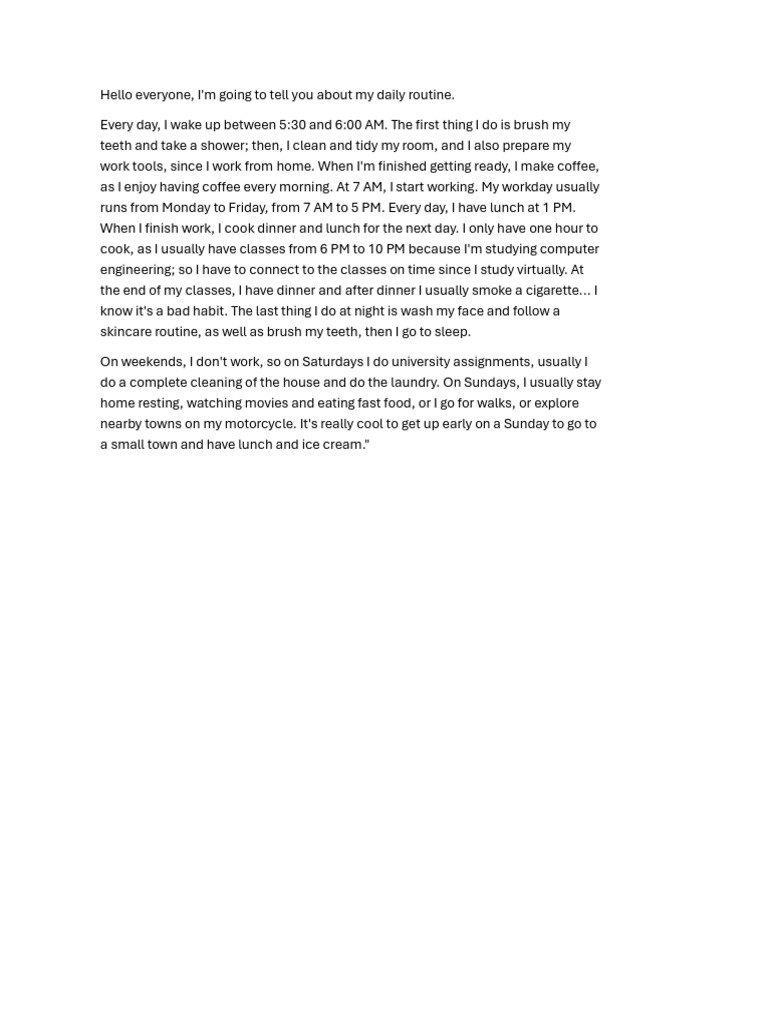 Hello everyone, I'm going to tell you about my daily routine.

Every day, I wake up between 5:30 and 6:00 AM. The first thing I do is brush my teeth and take a shower; then, I clean and tidy my room, and I also prepare my work tools, since I work from home. When I'm finished getting ready, I make coffee, as I enjoy having coffee every morning. At 7 AM, I start working. My workday usually runs from Monday to Friday, from 7 AM to 5 PM. Every day, I have lunch at 1 PM. When I finish work, I cook dinner and lunch for the next day. I only have one hour to cook, as I usually have classes from 6 PM to 10 PM because I'm studying computer engineering; so I have to connect to the classes on time since I study virtually. At the end of my classes, I have dinner and after dinner I usually smoke a cigarette… I know it's a bad habit. The last thing I do at night is wash my face and follow a skincare routine, as well as brush my teeth, then I go to sleep.

On weekends, I don't work, so on Saturdays I do university assignments, usually I do a complete cleaning of the house and do the laundry. On Sundays, I usually stay home resting, watching movies and eating fast food, or I go for walks, or explore nearby towns on my motorcycle. It's really cool to get up early on a Sunday to go to a small town and have lunch and ice cream."